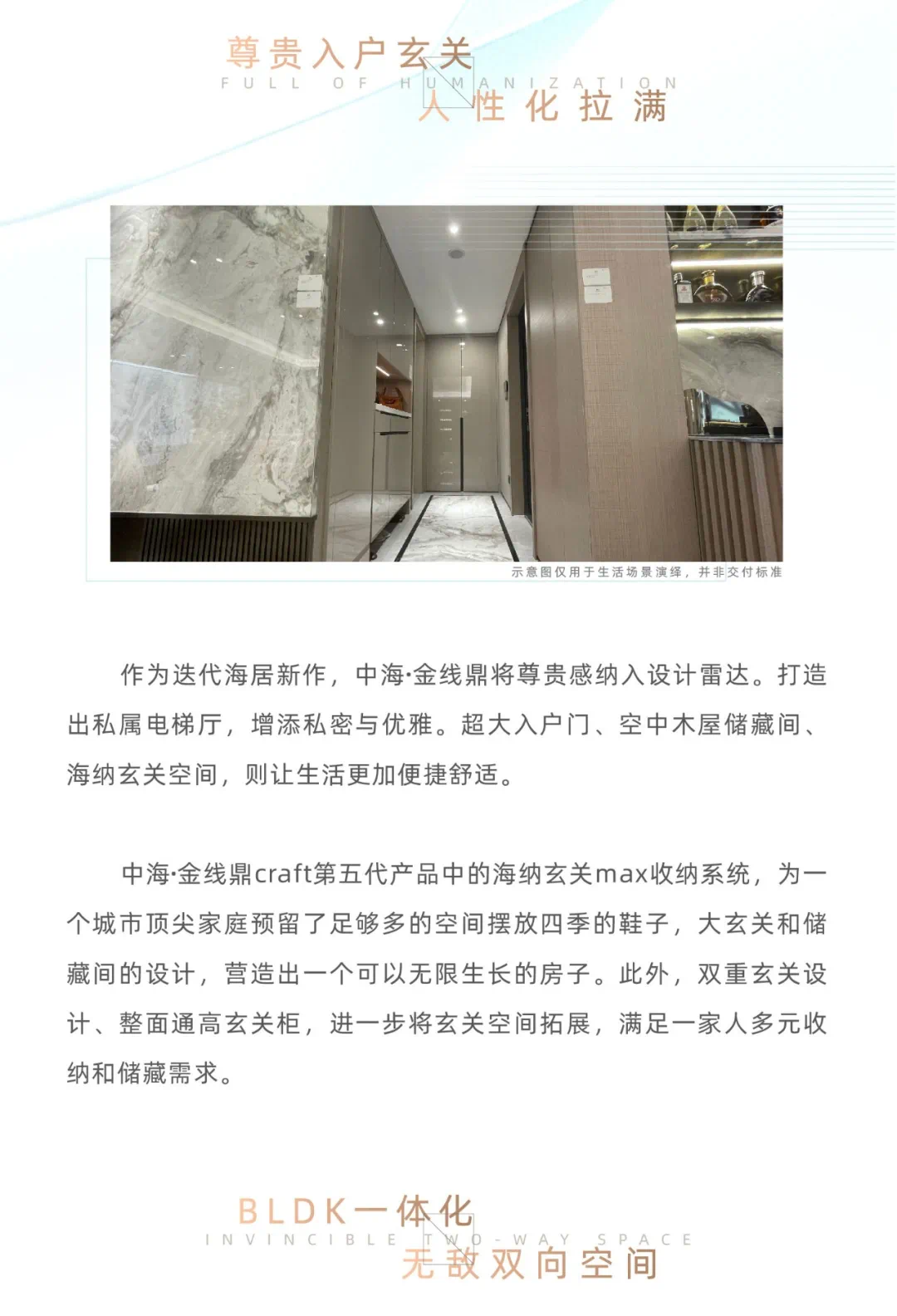 尊贵入户玄关
FULL OF HUMANIZATION
人性化拉满

示意图仅用于生活场景演绎，并非交付标准

作为迭代海居新作，中海·金线鼎将尊贵感纳入设计雷达。打造出私属电梯厅，增添私密与优雅。超大入户门、空中木屋储藏间、海纳玄关空间，则让生活更加便捷舒适。

中海·金线鼎craft第五代产品中的海纳玄关max收纳系统，为一个城市顶尖家庭预留了足够多的空间摆放四季的鞋子，大玄关和储藏间的设计，营造出一个可以无限生长的房子。此外，双重玄关设计、整面通高玄关柜，进一步将玄关空间拓展，满足一家人多元收纳和储藏需求。

BLDK一体化
INVINCIBLE TWO-WAY SPACE
无敌双向空间